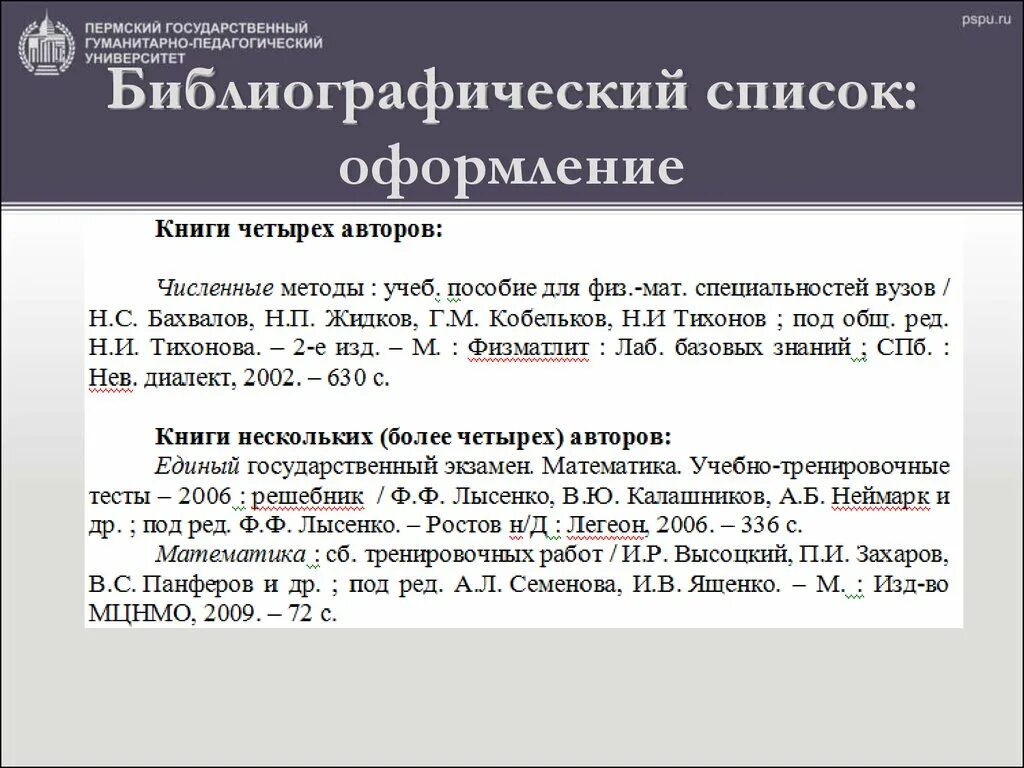 ПЕРМСКИЙ ГОСУДАРСТВЕННЫЙ ГУМАНИТАРНО-ПЕДАГОГИЧЕСКИЙ УНИВЕРСИТЕТ

pspu.ru

Библиографический список: оформление

Книги четырех авторов:

Численные методы : учеб. пособие для физ.-мат. специальностей вузов / Н.С. Бахвалов, Н.П. Жидков, Г.М. Кобельков, Н.И Тихонов ; под общ. ред. Н.И. Тихонова. – 2-е изд. – М. : Физматлит : Лаб. базовых знаний ; СПб. : Нев. диалект, 2002. – 630 с.

Книги нескольких (более четырех) авторов:

Единый государственный экзамен. Математика. Учебно-тренировочные тесты – 2006 : решебник / Ф.Ф. Лысенко, В.Ю. Калашников, А.Б. Неймарк и др. ; под ред. Ф.Ф. Лысенко. – Ростов н/Д : Легеон, 2006. – 336 с.

Математика : сб. тренировочных работ / И.Р. Высоцкий, П.И. Захаров, В.С. Панферов и др. ; под ред. А.Л. Семенова, И.В. Ященко. – М. : Изд-во МЦНМО, 2009. – 72 с.